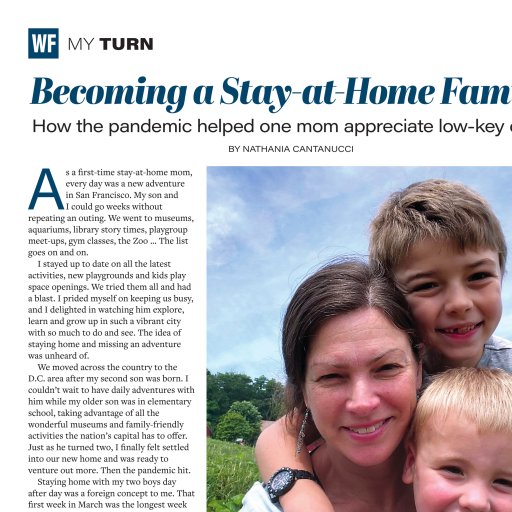 WF MY TURN

Becoming a Stay-at-Home Fam

How the pandemic helped one mom appreciate low-key

BY NATHANIA CANTANUCCI

As a first-time stay-at-home mom, every day was a new adventure in San Francisco. My son and I could go weeks without repeating an outing. We went to museums, aquariums, library story times, playgroup meet-ups, gym classes, the Zoo ... The list goes on and on.

I stayed up to date on all the latest activities, new playgrounds and kids play space openings. We tried them all and had a blast. I prided myself on keeping us busy, and I delighted in watching him explore, learn and grow up in such a vibrant city with so much to do and see. The idea of staying home and missing an adventure was unheard of.

We moved across the country to the D.C. area after my second son was born. I couldn't wait to have daily adventures with him while my older son was in elementary school, taking advantage of all the wonderful museums and family-friendly activities the nation's capital has to offer. Just as he turned two, I finally felt settled into our new home and was ready to venture out more. Then the pandemic hit.

Staying home with my two boys day after day was a foreign concept to me. That first week in March was the longest week